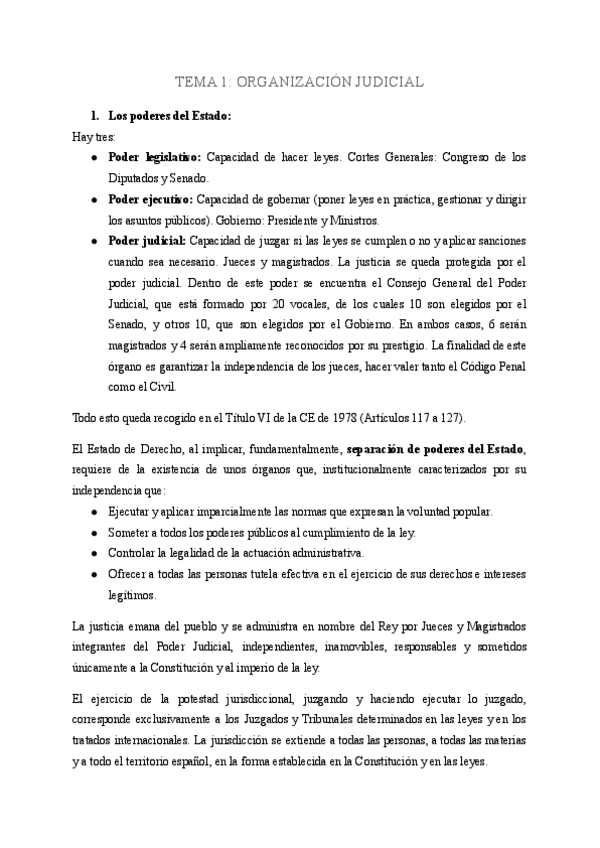 TEMA 1: ORGANIZACIÓN JUDICIAL

1. Los poderes del Estado:

Hay tres:

- Poder legislativo: Capacidad de hacer leyes. Cortes Generales: Congreso de los Diputados y Senado.
- Poder ejecutivo: Capacidad de gobernar (poner leyes en práctica, gestionar y dirigir los asuntos públicos). Gobierno: Presidente y Ministros.
- Poder judicial: Capacidad de juzgar si las leyes se cumplen o no y aplicar sanciones cuando sea necesario. Jueces y magistrados. La justicia se queda protegida por el poder judicial. Dentro de este poder se encuentra el Consejo General del Poder Judicial, que está formado por 20 vocales, de los cuales 10 son elegidos por el Senado, y otros 10, que son elegidos por el Gobierno. En ambos casos, 6 serán magistrados y 4 serán ampliamente reconocidos por su prestigio. La finalidad de este órgano es garantizar la independencia de los jueces, hacer valer tanto el Código Penal como el Civil.

Todo esto queda recogido en el Título VI de la CE de 1978 (Artículos 117 a 127).

El Estado de Derecho, al implicar, fundamentalmente, separación de poderes del Estado, requiere de la existencia de unos órganos que, institucionalmente caracterizados por su independencia que:

- Ejecutar y aplicar imparcialmente las normas que expresan la voluntad popular.
- Someter a todos los poderes públicos al cumplimiento de la ley.
- Controlar la legalidad de la actuación administrativa.
- Ofrecer a todas las personas tutela efectiva en el ejercicio de sus derechos e intereses legítimos.

La justicia emana del pueblo y se administra en nombre del Rey por Jueces y Magistrados integrantes del Poder Judicial, independientes, inamovibles, responsables y sometidos únicamente a la Constitución y al imperio de la ley.

El ejercicio de la potestad jurisdiccional, juzgando y haciendo ejecutar lo juzgado, corresponde exclusivamente a los Juzgados y Tribunales determinados en las leyes y en los tratados internacionales. La jurisdicción se extiende a todas las personas, a todas las materias y a todo el territorio español, en la forma establecida en la Constitución y en las leyes.